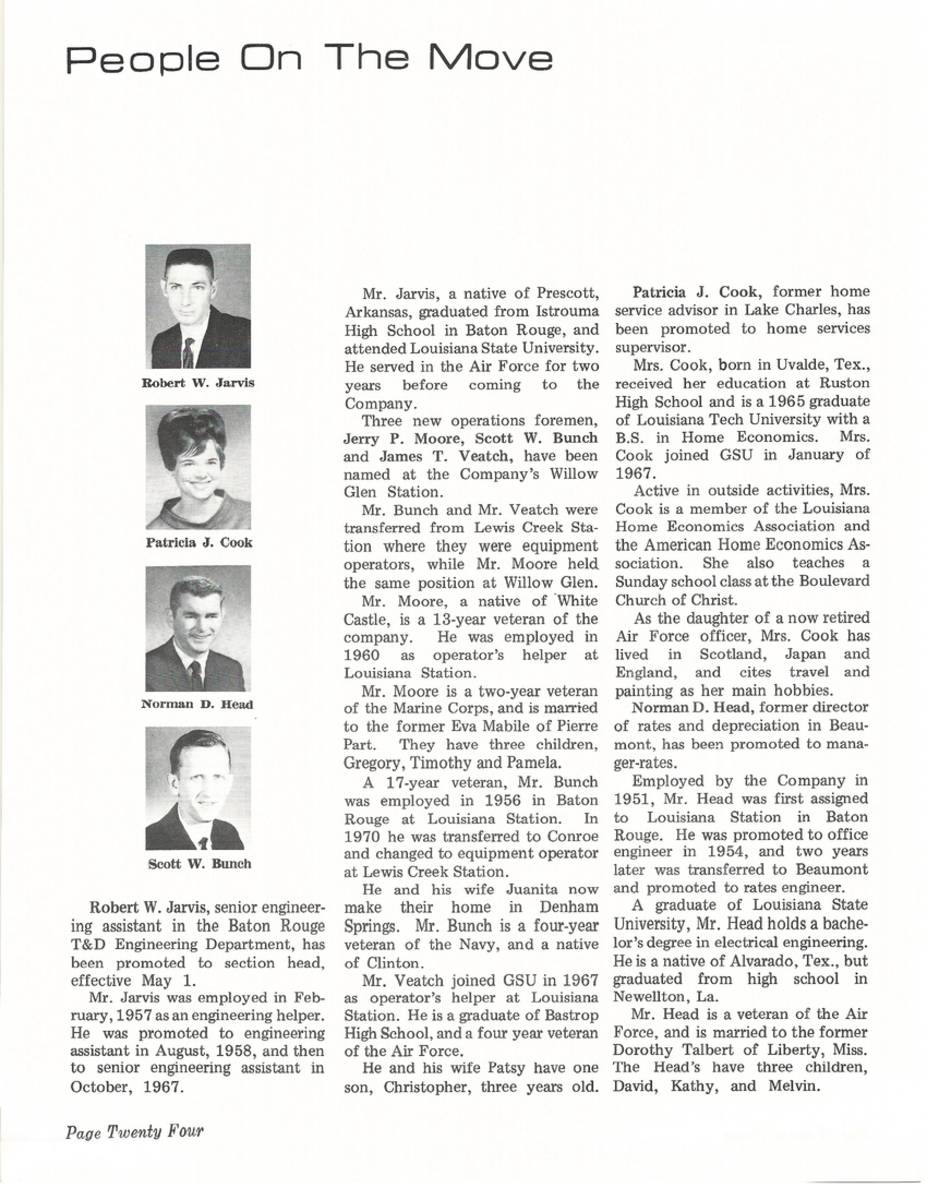 People On The Move

Robert W. Jarvis

Patricia J. Cook

Norman D. Head

Scott W. Bunch

Robert W. Jarvis, senior engineering assistant in the Baton Rouge T&D Engineering Department, has been promoted to section head, effective May 1.

Mr. Jarvis was employed in February, 1957 as an engineering helper. He was promoted to engineering assistant in August, 1958, and then to senior engineering assistant in October, 1967.

Mr. Jarvis, a native of Prescott, Arkansas, graduated from Istrouma High School in Baton Rouge, and attended Louisiana State University. He served in the Air Force for two years before coming to the Company.

Three new operations foremen, Jerry P. Moore, Scott W. Bunch and James T. Veatch, have been named at the Company's Willow Glen Station.

Mr. Bunch and Mr. Veatch were transferred from Lewis Creek Station where they were equipment operators, while Mr. Moore held the same position at Willow Glen.

Mr. Moore, a native of White Castle, is a 13-year veteran of the company. He was employed in 1960 as operator's helper at Louisiana Station.

Mr. Moore is a two-year veteran of the Marine Corps, and is married to the former Eva Mabile of Pierre Part. They have three children, Gregory, Timothy and Pamela.

A 17-year veteran, Mr. Bunch was employed in 1956 in Baton Rouge at Louisiana Station. In 1970 he was transferred to Conroe and changed to equipment operator at Lewis Creek Station.

He and his wife Juanita now make their home in Denham Springs. Mr. Bunch is a four-year veteran of the Navy, and a native of Clinton.

Mr. Veatch joined GSU in 1967 as operator's helper at Louisiana Station. He is a graduate of Bastrop High School, and a four year veteran of the Air Force.

He and his wife Patsy have one son, Christopher, three years old.

Patricia J. Cook, former home service advisor in Lake Charles, has been promoted to home services supervisor.

Mrs. Cook, born in Uvalde, Tex., received her education at Ruston High School and is a 1965 graduate of Louisiana Tech University with a B.S. in Home Economics. Mrs. Cook joined GSU in January of 1967.

Active in outside activities, Mrs. Cook is a member of the Louisiana Home Economics Association and the American Home Economics Association. She also teaches a Sunday school class at the Boulevard Church of Christ.

As the daughter of a now retired Air Force officer, Mrs. Cook has lived in Scotland, Japan and England, and cites travel and painting as her main hobbies.

Norman D. Head, former director of rates and depreciation in Beaumont, has been promoted to manager-rates.

Employed by the Company in 1951, Mr. Head was first assigned to Louisiana Station in Baton Rouge. He was promoted to office engineer in 1954, and two years later was transferred to Beaumont and promoted to rates engineer.

A graduate of Louisiana State University, Mr. Head holds a bachelor's degree in electrical engineering. He is a native of Alvarado, Tex., but graduated from high school in Newellton, La.

Mr. Head is a veteran of the Air Force, and is married to the former Dorothy Talbert of Liberty, Miss. The Head's have three children, David, Kathy, and Melvin.

Page Twenty Four